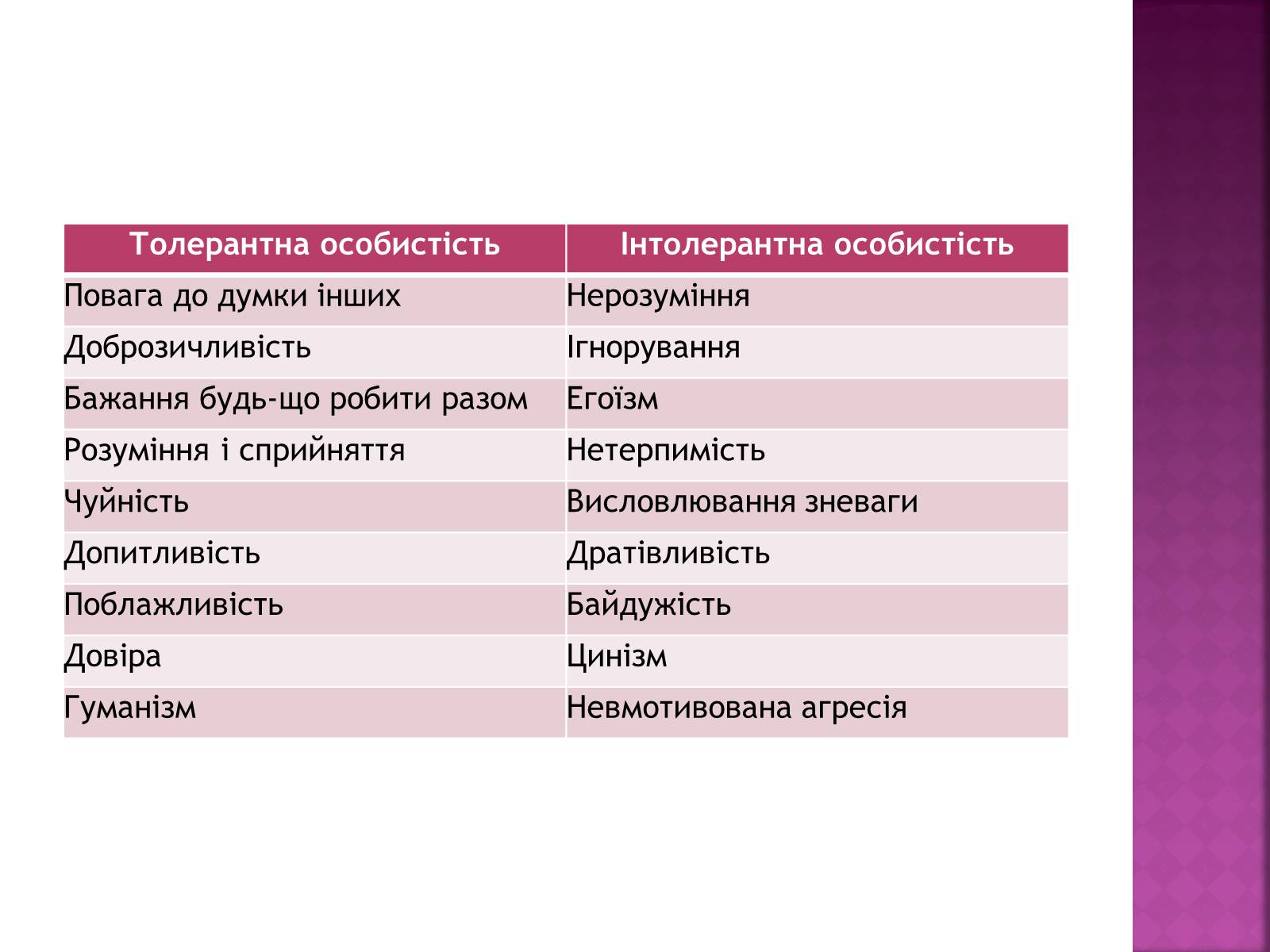 | Толерантна особистість | Інтолерантна особистість |
|---|---|
| Повага до думки інших | Нерозуміння |
| Доброзичливість | Ігнорування |
| Бажання будь-що робити разом | Егоїзм |
| Розуміння і сприйняття | Нетерпимість |
| Чуйність | Висловлювання зневаги |
| Допитливість | Дратівливість |
| Поблажливість | Байдужість |
| Довіра | Цинізм |
| Гуманізм | Невмотивована агресія |